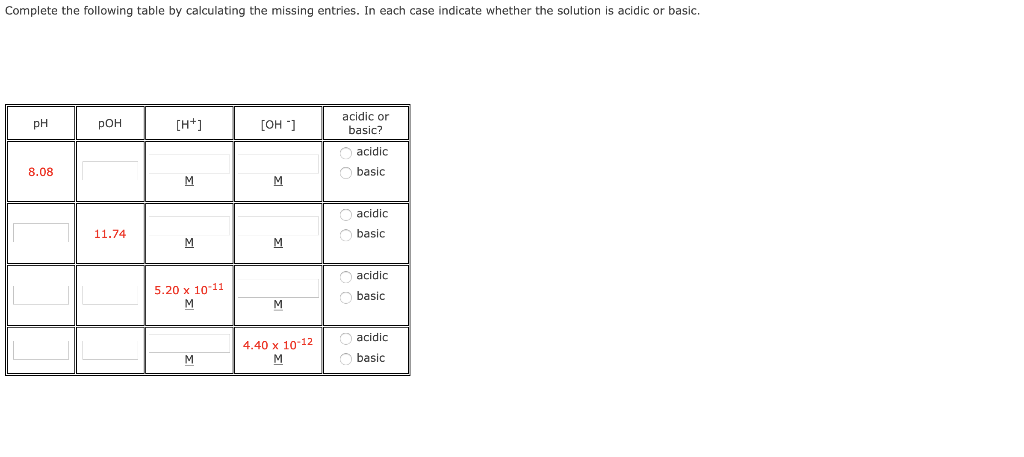 Complete the following table by calculating the missing entries. In each case indicate whether the solution is acidic or basic.

| pH | pOH | $[H^+]$ | $[OH^-]$ | acidic or basic? |
|---|---|---|---|---|
| 8.08 | | M | M | acidic basic |
| | 11.74 | M | M | acidic basic |
| | | $5.20 \times 10^{-11}$ M | M | acidic basic |
| | | M | $4.40 \times 10^{-12}$ M | acidic basic |